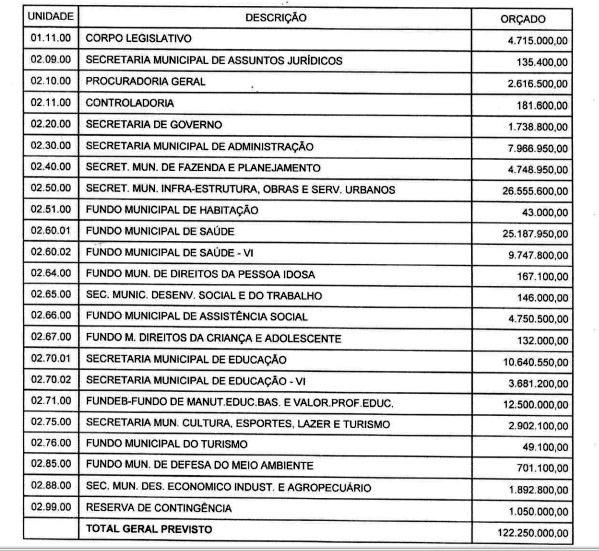 | UNIDADE | DESCRIÇÃO | ORÇADO |
|---|---|---|
| 01.11.00 | CORPO LEGISLATIVO | 4.715.000,00 |
| 02.09.00 | SECRETARIA MUNICIPAL DE ASSUNTOS JURÍDICOS | 135.400,00 |
| 02.10.00 | PROCURADORIA GERAL | 2.616.500,00 |
| 02.11.00 | CONTROLADORIA | 181.600,00 |
| 02.20.00 | SECRETARIA DE GOVERNO | 1.738.800,00 |
| 02.30.00 | SECRETARIA MUNICIPAL DE ADMINISTRAÇÃO | 7.966.950,00 |
| 02.40.00 | SECRET. MUN. DE FAZENDA E PLANEJAMENTO | 4.748.950,00 |
| 02.50.00 | SECRET. MUN. INFRA-ESTRUTURA, OBRAS E SERV. URBANOS | 26.555.600,00 |
| 02.51.00 | FUNDO MUNICIPAL DE HABITAÇÃO | 43.000,00 |
| 02.60.01 | FUNDO MUNICIPAL DE SAÚDE | 25.187.950,00 |
| 02.60.02 | FUNDO MUNICIPAL DE SAÚDE - VI | 9.747.800,00 |
| 02.64.00 | FUNDO MUN. DE DIREITOS DA PESSOA IDOSA | 167.100,00 |
| 02.65.00 | SEC. MUNIC. DESENV. SOCIAL E DO TRABALHO | 146.000,00 |
| 02.66.00 | FUNDO MUNICIPAL DE ASSISTÊNCIA SOCIAL | 4.750.500,00 |
| 02.67.00 | FUNDO M. DIREITOS DA CRIANÇA E ADOLESCENTE | 132.000,00 |
| 02.70.01 | SECRETARIA MUNICIPAL DE EDUCAÇÃO | 10.640.550,00 |
| 02.70.02 | SECRETARIA MUNICIPAL DE EDUCAÇÃO - VI | 3.681.200,00 |
| 02.71.00 | FUNDEB-FUNDO DE MANUT.EDUC.BAS. E VALOR.PROF.EDUC. | 12.500.000,00 |
| 02.75.00 | SECRETARIA MUN. CULTURA, ESPORTES, LAZER E TURISMO | 2.902.100,00 |
| 02.76.00 | FUNDO MUNICIPAL DO TURISMO | 49.100,00 |
| 02.85.00 | FUNDO MUN. DE DEFESA DO MEIO AMBIENTE | 701.100,00 |
| 02.88.00 | SEC. MUN. DES. ECONOMICO INDUST. E AGROPECUÁRIO | 1.892.800,00 |
| 02.99.00 | RESERVA DE CONTINGÊNCIA | 1.050.000,00 |
| | TOTAL GERAL PREVISTO | 122.250.000,00 |